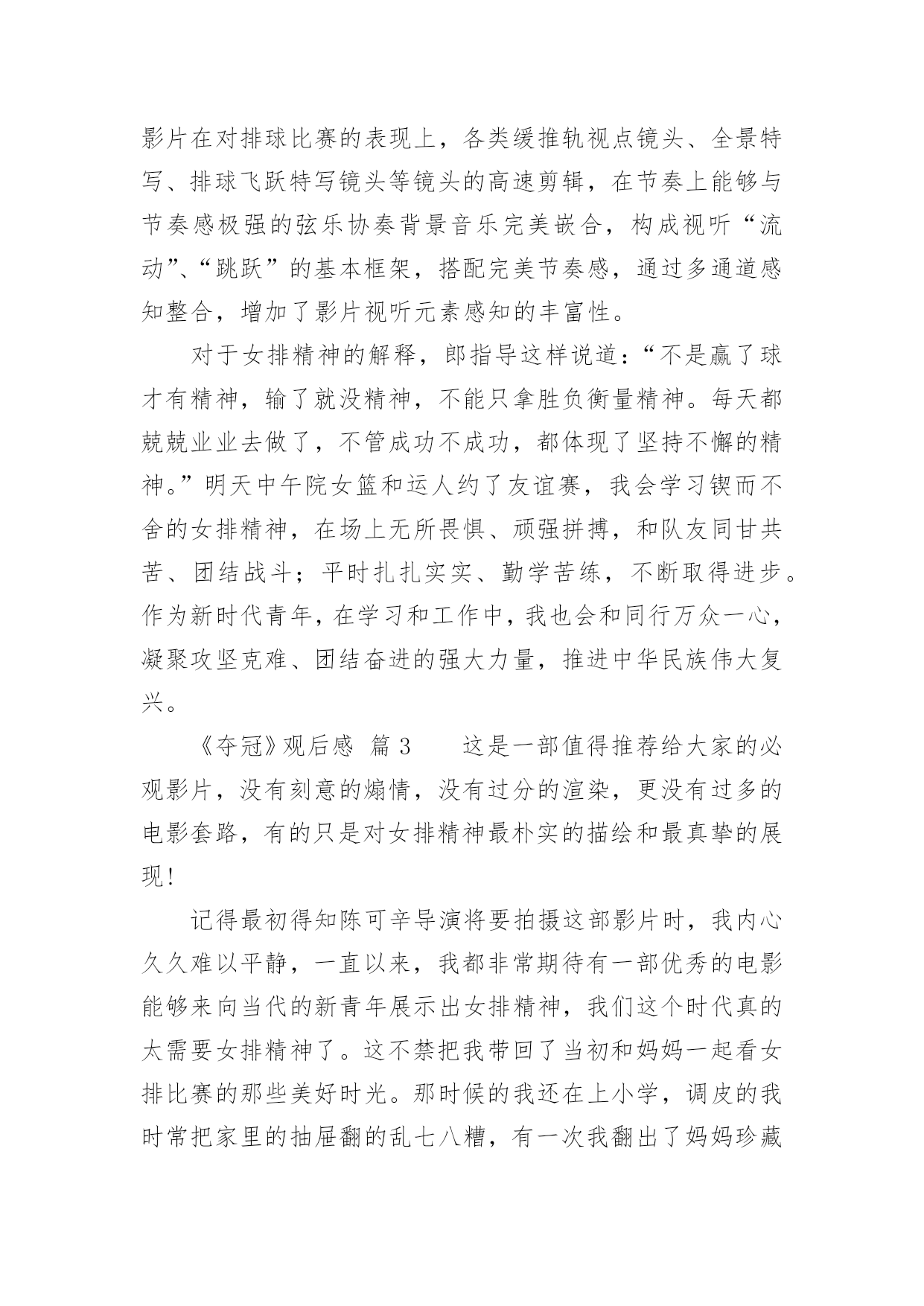 影片在对排球比赛的表现上，各类缓推轨视点镜头、全景特写、排球飞跃特写镜头等镜头的高速剪辑，在节奏上能够与节奏感极强的弦乐协奏背景音乐完美嵌合，构成视听“流动”、“跳跃”的基本框架，搭配完美节奏感，通过多通道感知整合，增加了影片视听元素感知的丰富性。

对于女排精神的解释，郎指导这样说道：“不是赢了球才有精神，输了就没精神，不能只拿胜负衡量精神。每天都兢兢业业去做了，不管成功不成功，都体现了坚持不懈的精神。”明天中午院女篮和运人约了友谊赛，我会学习锲而不舍的女排精神，在场上无所畏惧、顽强拼搏，和队友同甘共苦、团结战斗；平时扎扎实实、勤学苦练，不断取得进步。作为新时代青年，在学习和工作中，我也会和同行万众一心，凝聚攻坚克难、团结奋进的强大力量，推进中华民族伟大复兴。

《夺冠》观后感 篇 3　　这是一部值得推荐给大家的必观影片，没有刻意的煽情，没有过分的渲染，更没有过多的电影套路，有的只是对女排精神最朴实的描绘和最真挚的展现！

记得最初得知陈可辛导演将要拍摄这部影片时，我内心久久难以平静，一直以来，我都非常期待有一部优秀的电影能够来向当代的新青年展示出女排精神，我们这个时代真的太需要女排精神了。这不禁把我带回了当初和妈妈一起看女排比赛的那些美好时光。那时候的我还在上小学，调皮的我时常把家里的抽屉翻的乱七八糟，有一次我翻出了妈妈珍藏